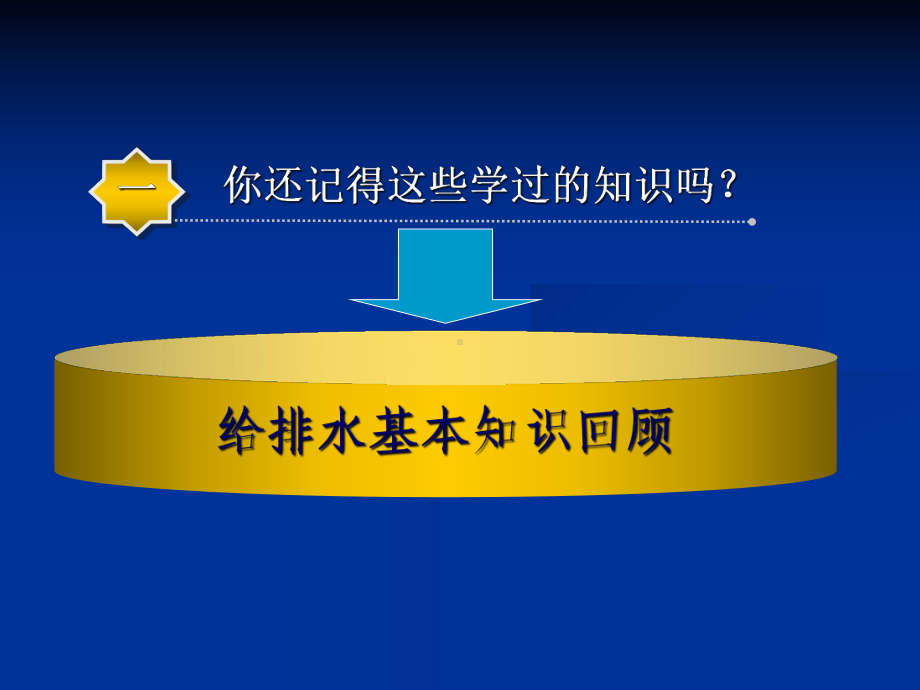 一

你还记得这些学过的知识吗？

给排水基本知识回顾